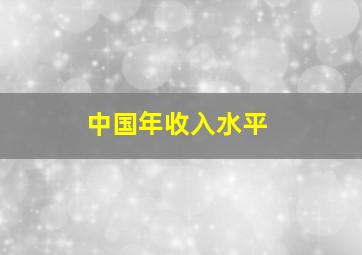 中国年收入水平